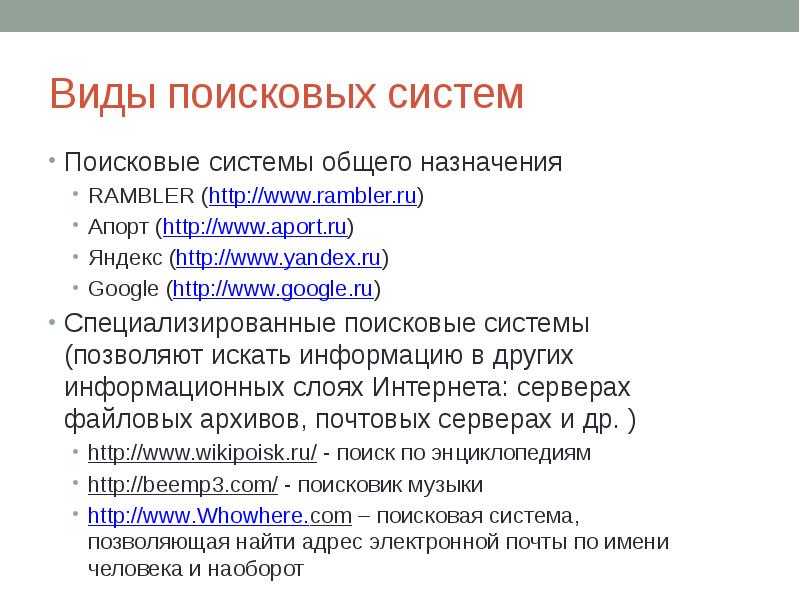 Виды поисковых систем

• Поисковые системы общего назначения
 • RAMBLER (http://www.rambler.ru)
 • Апорт (http://www.aport.ru)
 • Яндекс (http://www.yandex.ru)
 • Google (http://www.google.ru)
• Специализированные поисковые системы (позволяют искать информацию в других информационных слоях Интернета: серверах файловых архивов, почтовых серверах и др. )
 • http://www.wikipoisk.ru/ - поиск по энциклопедиям
 • http://beemp3.com/ - поисковик музыки
 • http://www.Whowhere.com – поисковая система, позволяющая найти адрес электронной почты по имени человека и наоборот